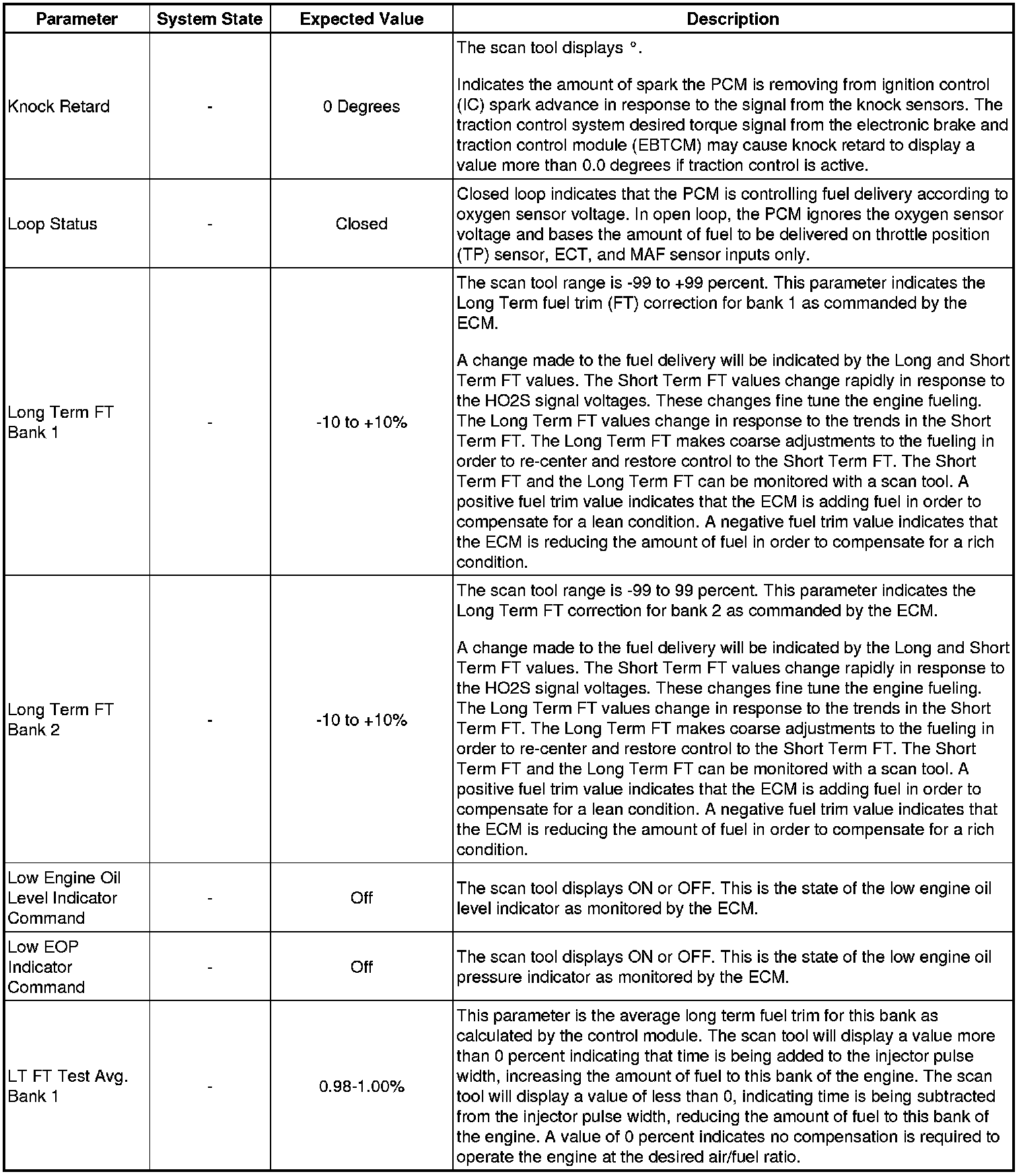 | Parameter | System State | Expected Value | Description |
|---|---|---|---|
| Knock Retard | - | 0 Degrees | The scan tool displays °.<br><br>Indicates the amount of spark the PCM is removing from ignition control (IC) spark advance in response to the signal from the knock sensors. The traction control system desired torque signal from the electronic brake and traction control module (EBTCM) may cause knock retard to display a value more than 0.0 degrees if traction control is active. |
| Loop Status | - | Closed | Closed loop indicates that the PCM is controlling fuel delivery according to oxygen sensor voltage. In open loop, the PCM ignores the oxygen sensor voltage and bases the amount of fuel to be delivered on throttle position (TP) sensor, ECT, and MAF sensor inputs only. |
| Long Term FT Bank 1 | - | -10 to +10% | The scan tool range is -99 to +99 percent. This parameter indicates the Long Term fuel trim (FT) correction for bank 1 as commanded by the ECM.<br><br>A change made to the fuel delivery will be indicated by the Long and Short Term FT values. The Short Term FT values change rapidly in response to the HO2S signal voltages. These changes fine tune the engine fueling. The Long Term FT values change in response to the trends in the Short Term FT. The Long Term FT makes coarse adjustments to the fueling in order to re-center and restore control to the Short Term FT. The Short Term FT and the Long Term FT can be monitored with a scan tool. A positive fuel trim value indicates that the ECM is adding fuel in order to compensate for a lean condition. A negative fuel trim value indicates that the ECM is reducing the amount of fuel in order to compensate for a rich condition. |
| Long Term FT Bank 2 | - | -10 to +10% | The scan tool range is -99 to 99 percent. This parameter indicates the Long Term FT correction for bank 2 as commanded by the ECM.<br><br>A change made to the fuel delivery will be indicated by the Long and Short Term FT values. The Short Term FT values change rapidly in response to the HO2S signal voltages. These changes fine tune the engine fueling. The Long Term FT values change in response to the trends in the Short Term FT. The Long Term FT makes coarse adjustments to the fueling in order to re-center and restore control to the Short Term FT. The Short Term FT and the Long Term FT can be monitored with a scan tool. A positive fuel trim value indicates that the ECM is adding fuel in order to compensate for a lean condition. A negative fuel trim value indicates that the ECM is reducing the amount of fuel in order to compensate for a rich condition. |
| Low Engine Oil Level Indicator Command | - | Off | The scan tool displays ON or OFF. This is the state of the low engine oil level indicator as monitored by the ECM. |
| Low EOP Indicator Command | - | Off | The scan tool displays ON or OFF. This is the state of the low engine oil pressure indicator as monitored by the ECM. |
| LT FT Test Avg. Bank 1 | - | 0.98-1.00% | This parameter is the average long term fuel trim for this bank as calculated by the control module. The scan tool will display a value more than 0 percent indicating that time is being added to the injector pulse width, increasing the amount of fuel to this bank of the engine. The scan tool will display a value of less than 0, indicating time is being subtracted from the injector pulse width, reducing the amount of fuel to this bank of the engine. A value of 0 percent indicates no compensation is required to operate the engine at the desired air/fuel ratio. |